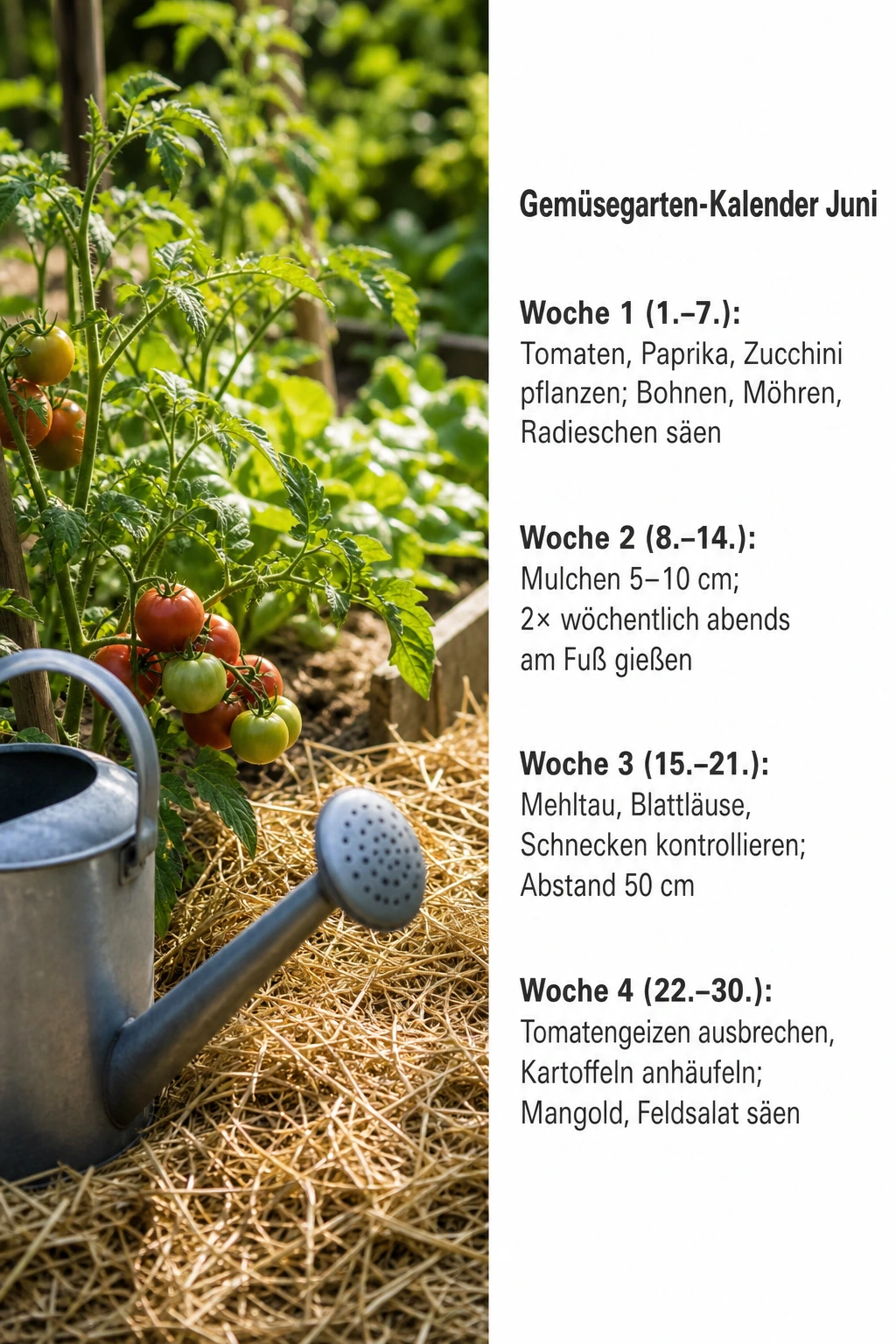 Gemüsegarten-Kalender Juni

Woche 1 (1.–7.):
Tomaten, Paprika, Zucchini pflanzen; Bohnen, Möhren, Radieschen säen

Woche 2 (8.–14.):
Mulchen 5–10 cm;
2× wöchentlich abends am Fuß gießen

Woche 3 (15.–21.):
Mehltau, Blattläuse, Schnecken kontrollieren; Abstand 50 cm

Woche 4 (22.–30.):
Tomatengeizen ausbrechen, Kartoffeln anhäufeln; Mangold, Feldsalat säen